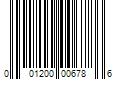 0 01200 00678 6